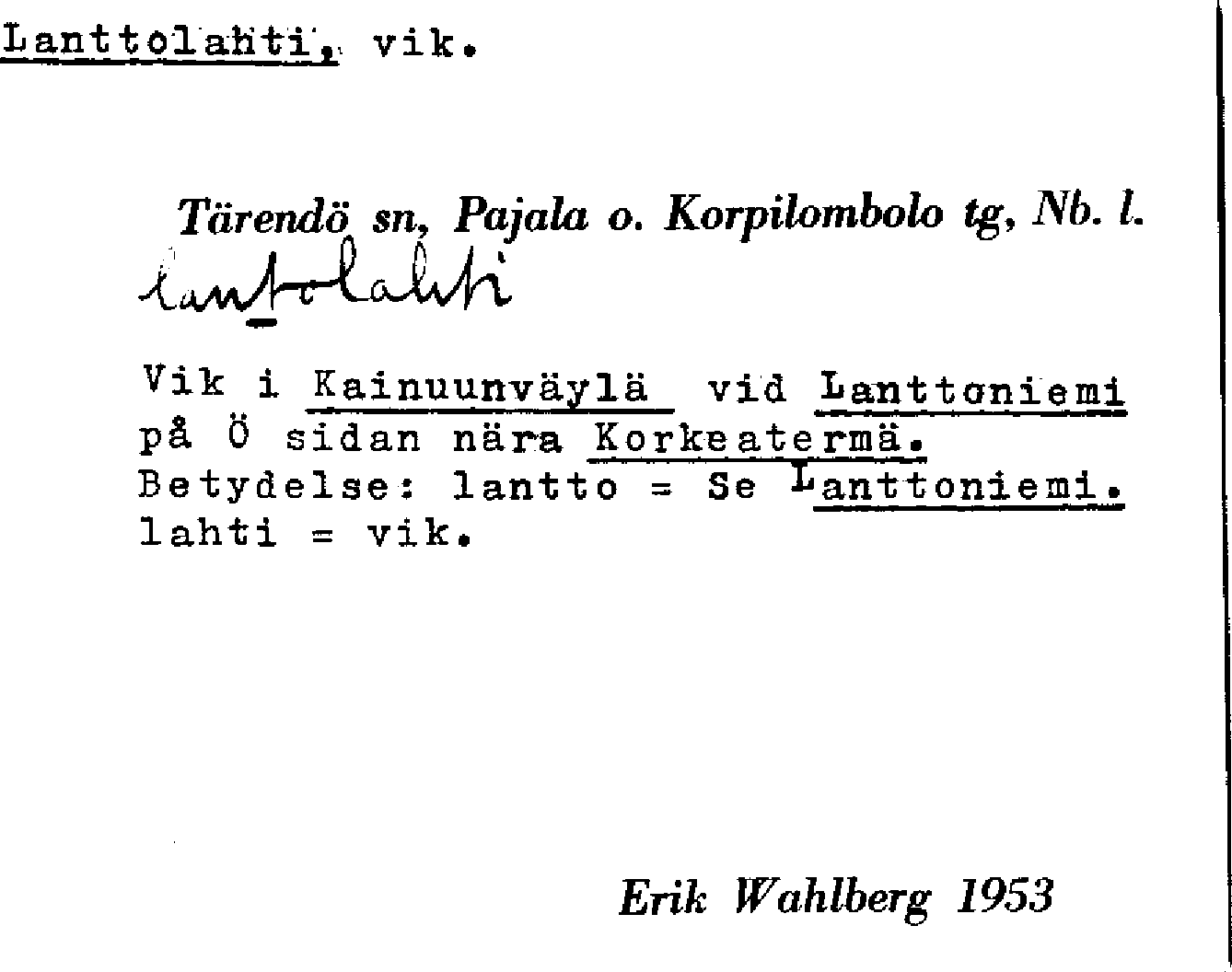 Lanttolahti, vik.

Tärendö sn, Pajala o. Korpilombolo tg, Nb. l.

lantolahti

Vik i Kainuunväylä vid Lanttoniemi på Ö sidan nära Korkeatermä. Betydelse: lantto = Se Lanttoniemi. lahti = vik.

Erik Wahlberg 1953